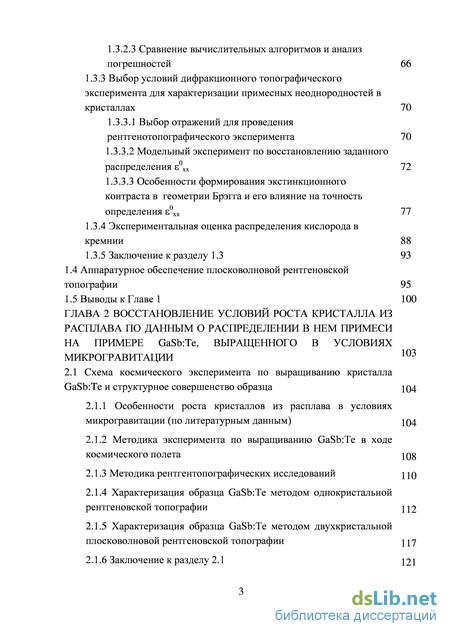 1.3.2.3 Сравнение вычислительных алгоритмов и анализ погрешностей 66

1.3.3 Выбор условий дифракционного топографического эксперимента для характеризации примесных неоднородностей в кристаллах 70

1.3.3.1 Выбор отражений для проведения рентгенотопографического эксперимента 70

1.3.3.2 Модельный эксперимент по восстановлению заданного распределения $\varepsilon^0_{xx}$ 72

1.3.3.3 Особенности формирования экстинкционного контраста в геометрии Брэгга и его влияние на точность определения $\varepsilon^0_{xx}$ 77

1.3.4 Экспериментальная оценка распределения кислорода в кремнии 88

1.3.5 Заключение к разделу 1.3 93

1.4 Аппаратурное обеспечение плосковолновой рентгеновской топографии 95

1.5 Выводы к Главе 1 100

ГЛАВА 2 ВОССТАНОВЛЕНИЕ УСЛОВИЙ РОСТА КРИСТАЛЛА ИЗ РАСПЛАВА ПО ДАННЫМ О РАСПРЕДЕЛЕНИИ В НЕМ ПРИМЕСИ НА ПРИМЕРЕ GaSb:Te, ВЫРАЩЕННОГО В УСЛОВИЯХ МИКРОГРАВИТАЦИИ 103

2.1 Схема космического эксперимента по выращиванию кристалла GaSb:Te и структурное совершенство образца 104

2.1.1 Особенности роста кристаллов из расплава в условиях микрогравитации (по литературным данным) 104

2.1.2 Методика эксперимента по выращиванию GaSb:Te в ходе космического полета 108

2.1.3 Методика рентгентопографических исследований 110

2.1.4 Характеризация образца GaSb:Te методом однокристальной рентгеновской топографии 112

2.1.5 Характеризация образца GaSb:Te методом двухкристальной плосковолновой рентгеновской топографии 117

2.1.6 Заключение к разделу 2.1 121

3

dsLib.net
библиотека диссертаций